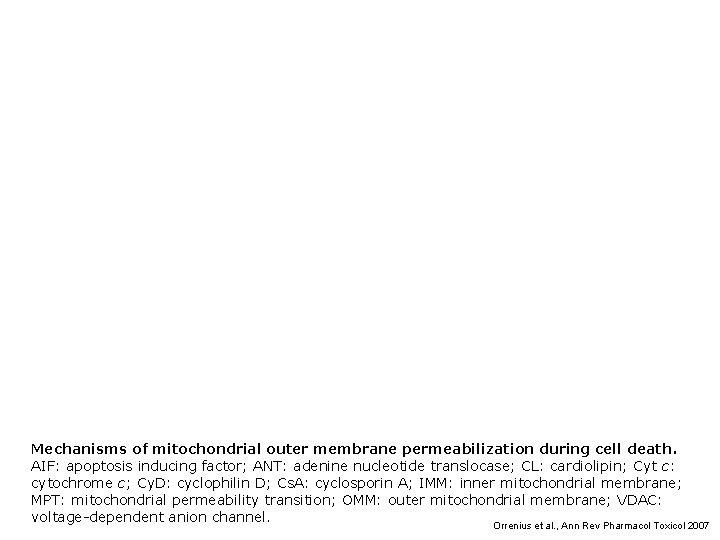 Mechanisms of mitochondrial outer membrane permeabilization during cell death. AIF: apoptosis inducing factor; ANT: adenine nucleotide translocase; CL: cardiolipin; Cyt c: cytochrome c; CyD: cyclophilin D; CsA: cyclosporin A; IMM: inner mitochondrial membrane; MPT: mitochondrial permeability transition; OMM: outer mitochondrial membrane; VDAC: voltage-dependent anion channel.

Orrenius et al., Ann Rev Pharmacol Toxicol 2007